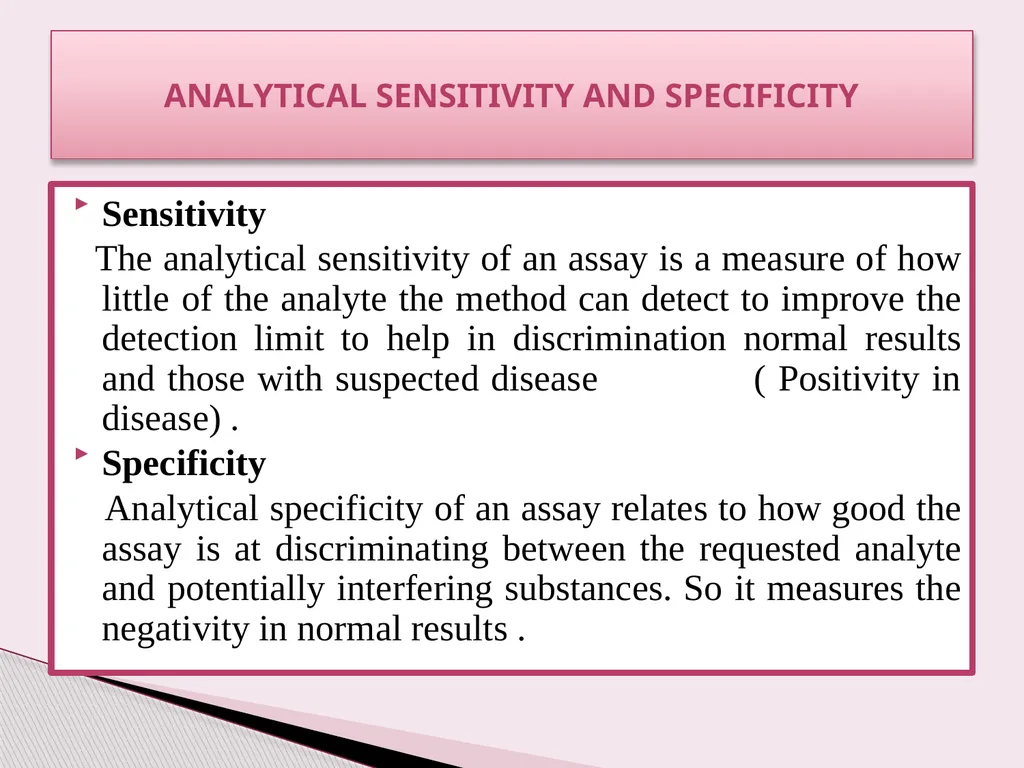 ANALYTICAL SENSITIVITY AND SPECIFICITY

Sensitivity

The analytical sensitivity of an assay is a measure of how little of the analyte the method can detect to improve the detection limit to help in discrimination normal results and those with suspected disease ( Positivity in disease) .

Specificity

Analytical specificity of an assay relates to how good the assay is at discriminating between the requested analyte and potentially interfering substances. So it measures the negativity in normal results .